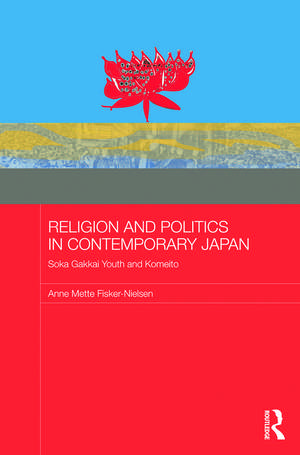 RELIGION AND POLITICS IN CONTEMPORARY JAPAN

Soka Gakkai Youth and Komeito

Anne Mette Fisker-Nielsen

ROUTLEDGE